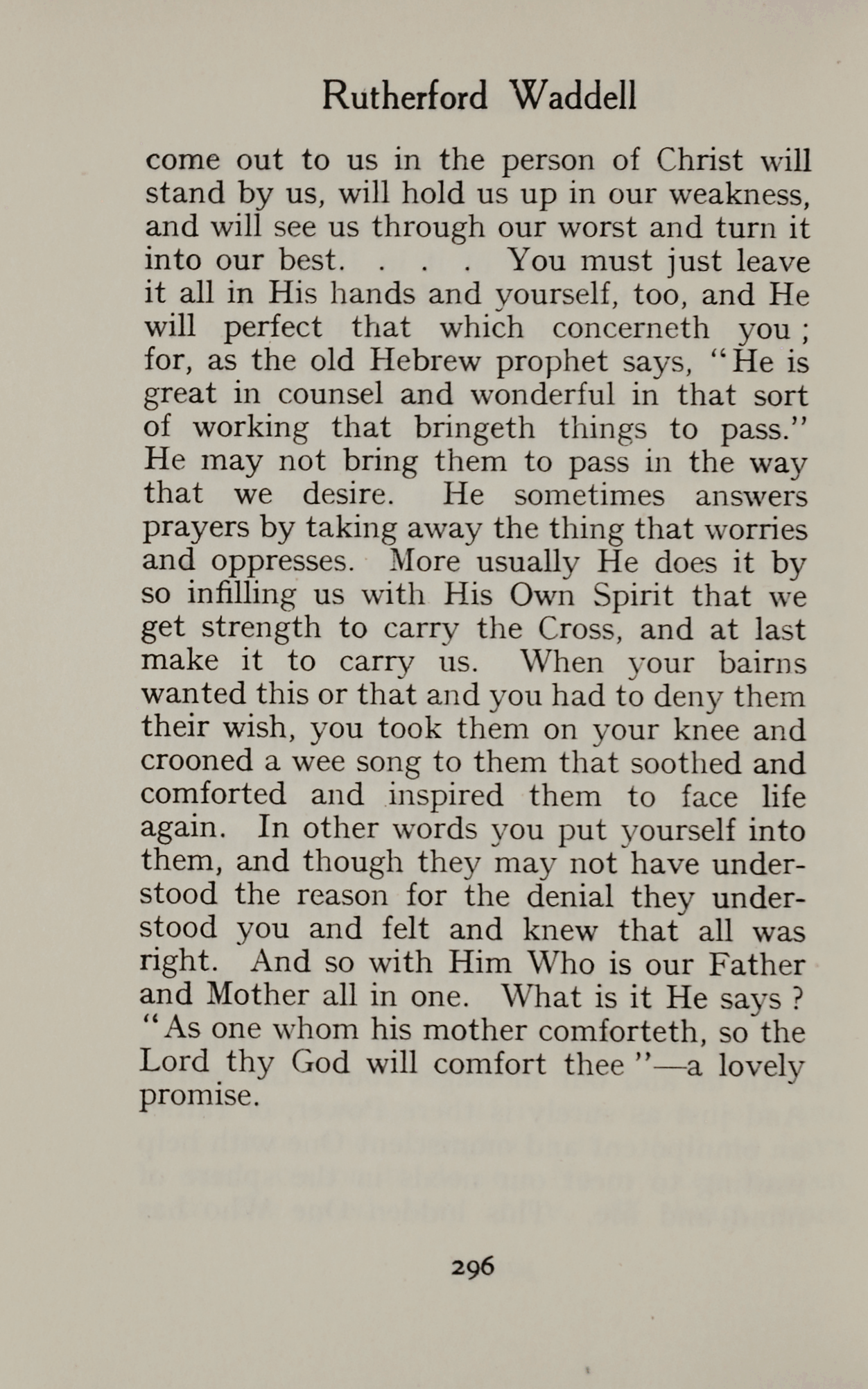 Rutherford Waddell

come out to us in the person of Christ will stand by us, will hold us up in our weakness, and will see us through our worst and turn it into our best. . . . You must just leave it all in His hands and yourself, too, and He will perfect that which concerneth you; for, as the old Hebrew prophet says, "He is great in counsel and wonderful in that sort of working that bringeth things to pass." He may not bring them to pass in the way that we desire. He sometimes answers prayers by taking away the thing that worries and oppresses. More usually He does it by so infilling us with His Own Spirit that we get strength to carry the Cross, and at last make it to carry us. When your bairns wanted this or that and you had to deny them their wish, you took them on your knee and crooned a wee song to them that soothed and comforted and inspired them to face life again. In other words you put yourself into them, and though they may not have understood the reason for the denial they understood you and felt and knew that all was right. And so with Him Who is our Father and Mother all in one. What is it He says? "As one whom his mother comforteth, so the Lord thy God will comfort thee"—a lovely promise.

296